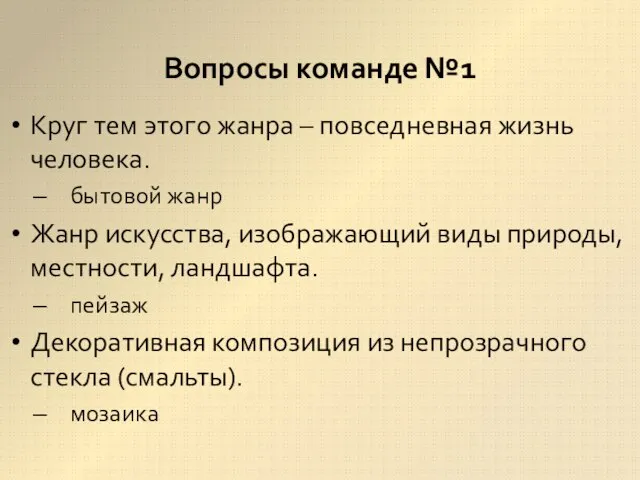 Вопросы команде №1

• Круг тем этого жанра – повседневная жизнь человека.
– бытовой жанр

• Жанр искусства, изображающий виды природы, местности, ландшафта.
– пейзаж

• Декоративная композиция из непрозрачного стекла (смальты).
– мозаика